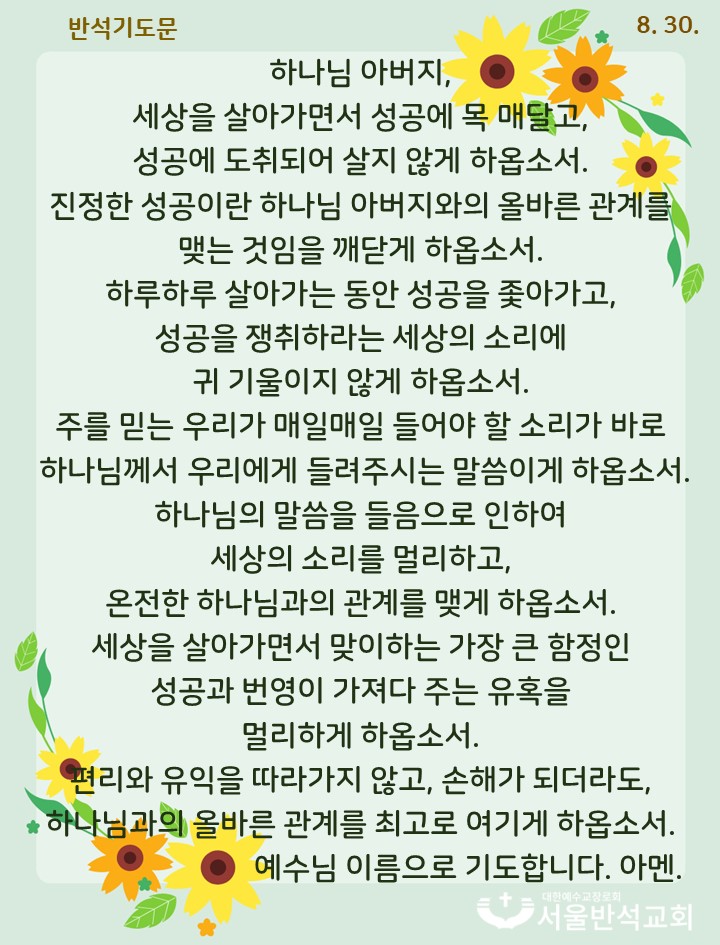 반석기도문

8. 30.

하나님 아버지,
세상을 살아가면서 성공에 목 매달고,
성공에 도취되어 살지 않게 하옵소서.
진정한 성공이란 하나님 아버지와의 올바른 관계를
맺는 것임을 깨닫게 하옵소서.
하루하루 살아가는 동안 성공을 좇아가고,
성공을 쟁취하라는 세상의 소리에
귀 기울이지 않게 하옵소서.
주를 믿는 우리가 매일매일 들어야 할 소리가 바로
하나님께서 우리에게 들려주시는 말씀이게 하옵소서.
하나님의 말씀을 들음으로 인하여
세상의 소리를 멀리하고,
온전한 하나님과의 관계를 맺게 하옵소서.
세상을 살아가면서 맞이하는 가장 큰 함정인
성공과 번영이 가져다 주는 유혹을
멀리하게 하옵소서.
편리와 유익을 따라가지 않고, 손해가 되더라도,
하나님과의 올바른 관계를 최고로 여기게 하옵소서.
예수님 이름으로 기도합니다. 아멘.

대한예수교장로회
서울반석교회